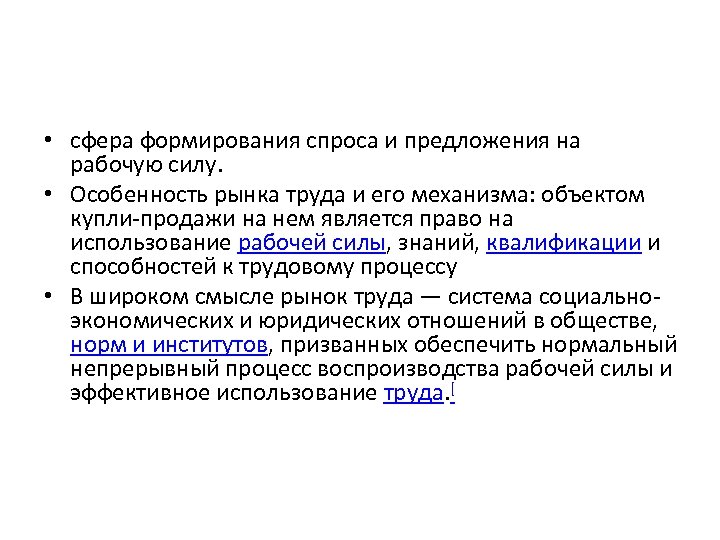 • сфера формирования спроса и предложения на рабочую силу.

• Особенность рынка труда и его механизма: объектом купли-продажи на нем является право на использование рабочей силы, знаний, квалификации и способностей к трудовому процессу

• В широком смысле рынок труда — система социально-экономических и юридических отношений в обществе, норм и институтов, призванных обеспечить нормальный непрерывный процесс воспроизводства рабочей силы и эффективное использование труда.[